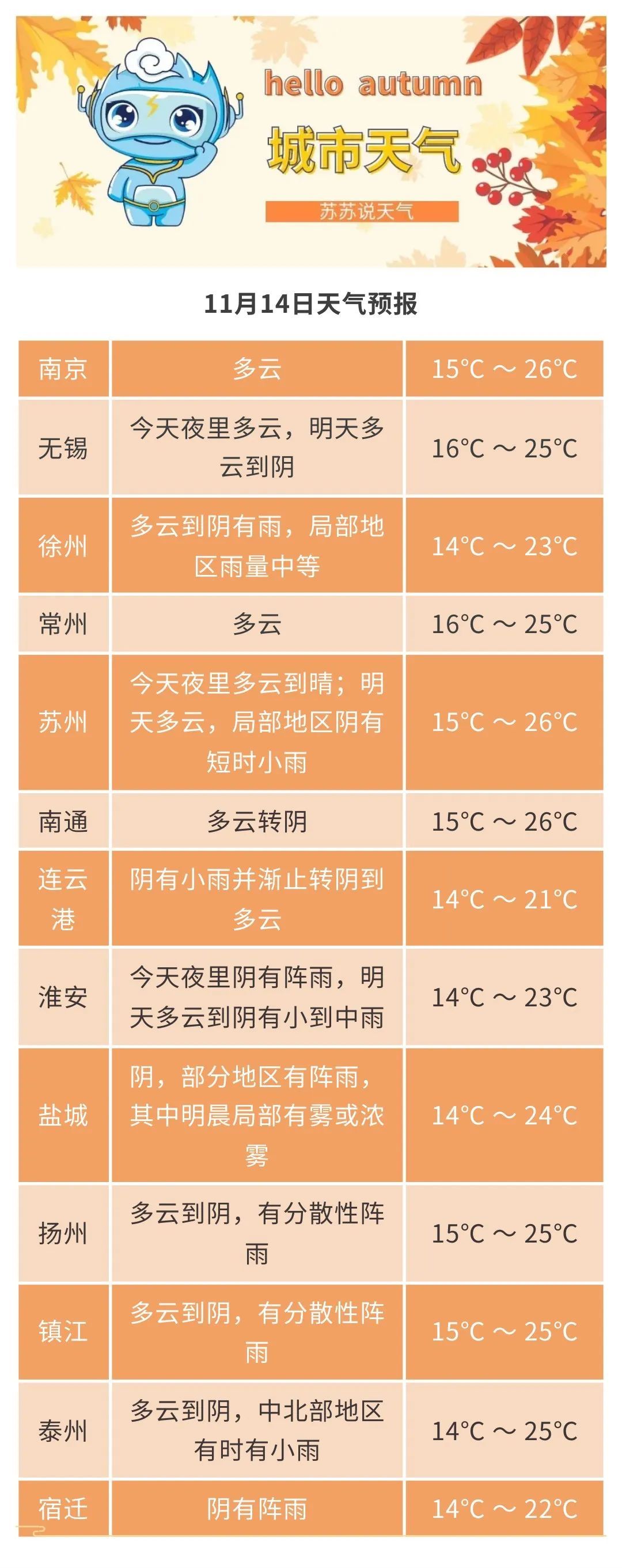 hello autumn

城市天气

苏苏说天气

11月14日天气预报

| 南京 | 多云 | 15°C ～ 26°C |
|---|---|---|
| 无锡 | 今天夜里多云，明天多云到阴 | 16°C ～ 25°C |
| 徐州 | 多云到阴有雨，局部地区雨量中等 | 14°C ～ 23°C |
| 常州 | 多云 | 16°C ～ 25°C |
| 苏州 | 今天夜里多云到晴；明天多云，局部地区阴有短时小雨 | 15°C ～ 26°C |
| 南通 | 多云转阴 | 15°C ～ 26°C |
| 连云港 | 阴有小雨并渐止转阴到多云 | 14°C ～ 21°C |
| 淮安 | 今天夜里阴有阵雨，明天多云到阴有小到中雨 | 14°C ～ 23°C |
| 盐城 | 阴，部分地区有阵雨，其中明晨局部有雾或浓雾 | 14°C ～ 24°C |
| 扬州 | 多云到阴，有分散性阵雨 | 15°C ～ 25°C |
| 镇江 | 多云到阴，有分散性阵雨 | 15°C ～ 25°C |
| 泰州 | 多云到阴，中北部地区有时有小雨 | 14°C ～ 25°C |
| 宿迁 | 阴有阵雨 | 14°C ～ 22°C |